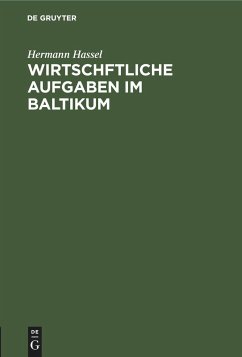 DE GRUYTER

Hermann Hassel

WIRTSCHFTLICHE AUFGABEN IM BALTIKUM

DE
G